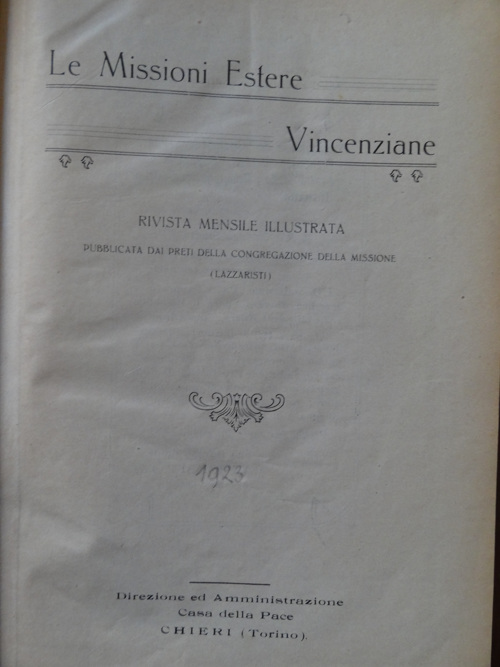 Le Missioni Estere

Vincenziane

RIVISTA MENSILE ILLUSTRATA

PUBBLICATA DAI PRETI DELLA CONGREGAZIONE DELLA MISSIONE (LAZZARISTI)

1923

Direzione ed Amministrazione
Casa della Pace
CHIERI (Torino).